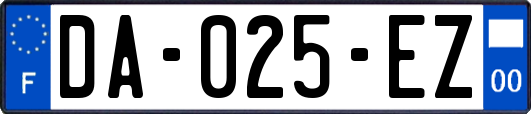 F

DA-025-EZ

00